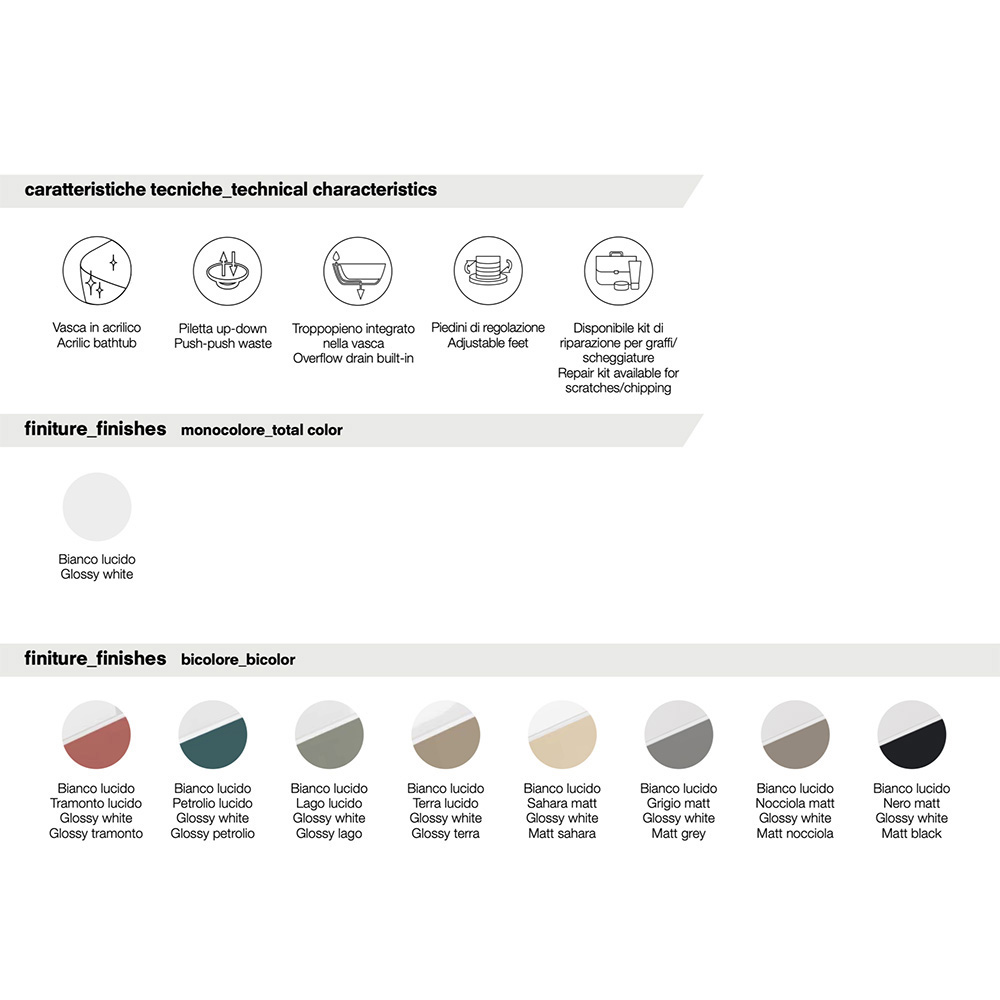 caratteristiche tecniche_technical characteristics

Vasca in acrilico
Acrilic bathtub

Piletta up-down
Push-push waste

Troppopieno integrato nella vasca
Overflow drain built-in

Piedini di regolazione
Adjustable feet

Disponibile kit di riparazione per graffi/ scheggiature
Repair kit available for scratches/chipping

finiture_finishes monocolore_total color

Bianco lucido
Glossy white

finiture_finishes bicolore_bicolor

Bianco lucido
Tramonto lucido
Glossy white
Glossy tramonto

Bianco lucido
Petrolio lucido
Glossy white
Glossy petrolio

Bianco lucido
Lago lucido
Glossy white
Glossy lago

Bianco lucido
Terra lucido
Glossy white
Glossy terra

Bianco lucido
Sahara matt
Glossy white
Matt sahara

Bianco lucido
Grigio matt
Glossy white
Matt grey

Bianco lucido
Nocciola matt
Glossy white
Matt nocciola

Bianco lucido
Nero matt
Glossy white
Matt black